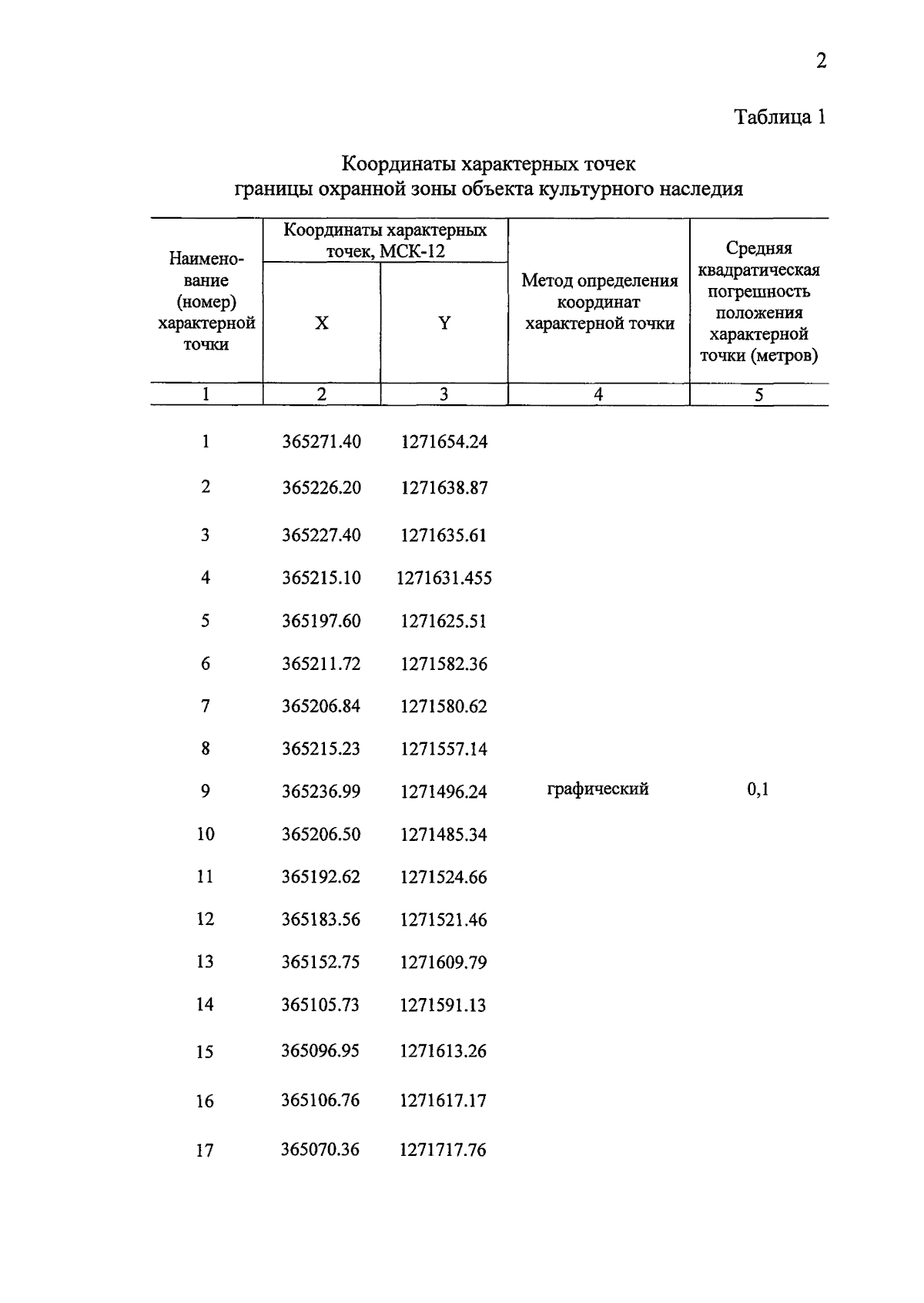 2

Таблица 1

Координаты характерных точек
границы охранной зоны объекта культурного наследия

| Наименование (номер) характерной точки | Координаты характерных точек, МСК-12 X | Координаты характерных точек, МСК-12 Y | Метод определения координат характерной точки | Средняя квадратическая погрешность положения характерной точки (метров) |
|---|---|---|---|---|
| 1 | 2 | 3 | 4 | 5 |
| 1 | 365271.40 | 1271654.24 | | |
| 2 | 365226.20 | 1271638.87 | | |
| 3 | 365227.40 | 1271635.61 | | |
| 4 | 365215.10 | 1271631.455 | | |
| 5 | 365197.60 | 1271625.51 | | |
| 6 | 365211.72 | 1271582.36 | | |
| 7 | 365206.84 | 1271580.62 | | |
| 8 | 365215.23 | 1271557.14 | | |
| 9 | 365236.99 | 1271496.24 | графический | 0,1 |
| 10 | 365206.50 | 1271485.34 | | |
| 11 | 365192.62 | 1271524.66 | | |
| 12 | 365183.56 | 1271521.46 | | |
| 13 | 365152.75 | 1271609.79 | | |
| 14 | 365105.73 | 1271591.13 | | |
| 15 | 365096.95 | 1271613.26 | | |
| 16 | 365106.76 | 1271617.17 | | |
| 17 | 365070.36 | 1271717.76 | | |